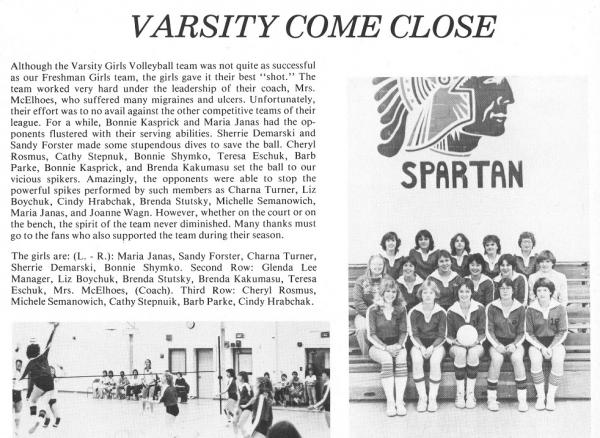 VARSITY COME CLOSE

Although the Varsity Girls Volleyball team was not quite as successful as our Freshman Girls team, the girls gave it their best "shot." The team worked very hard under the leadership of their coach, Mrs. McElhoes, who suffered many migraines and ulcers. Unfortunately, their effort was to no avail against the other competitive teams of their league. For a while, Bonnie Kasprick and Maria Janas had the opponents flustered with their serving abilities. Sherrie Demarski and Sandy Forster made some stupendous dives to save the ball. Cheryl Rosmus, Cathy Stepnuk, Bonnie Shymko, Teresa Eschuk, Barb Parke, Bonnie Kasprick, and Brenda Kakumasu set the ball to our vicious spikers. Amazingly, the opponents were able to stop the powerful spikes performed by such members as Charna Turner, Liz Boychuk, Cindy Hrabchak, Brenda Stutsky, Michelle Semanowich, Maria Janas, and Joanne Wagn. However, whether on the court or on the bench, the spirit of the team never diminished. Many thanks must go to the fans who also supported the team during their season.

The girls are: (L. - R.): Maria Janas, Sandy Forster, Charna Turner, Sherrie Demarski, Bonnie Shymko. Second Row: Glenda Lee Manager, Liz Boychuk, Brenda Stutsky, Brenda Kakumasu, Teresa Eschuk, Mrs. McElhoes, (Coach). Third Row: Cheryl Rosmus, Michele Semanowich, Cathy Stepnuik, Barb Parke, Cindy Hrabchak.

SPARTAN